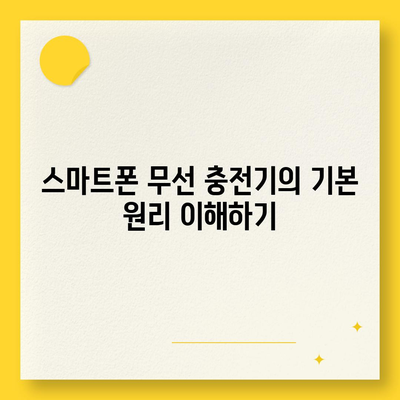 스마트폰 무선 충전기의 기본 원리 이해하기